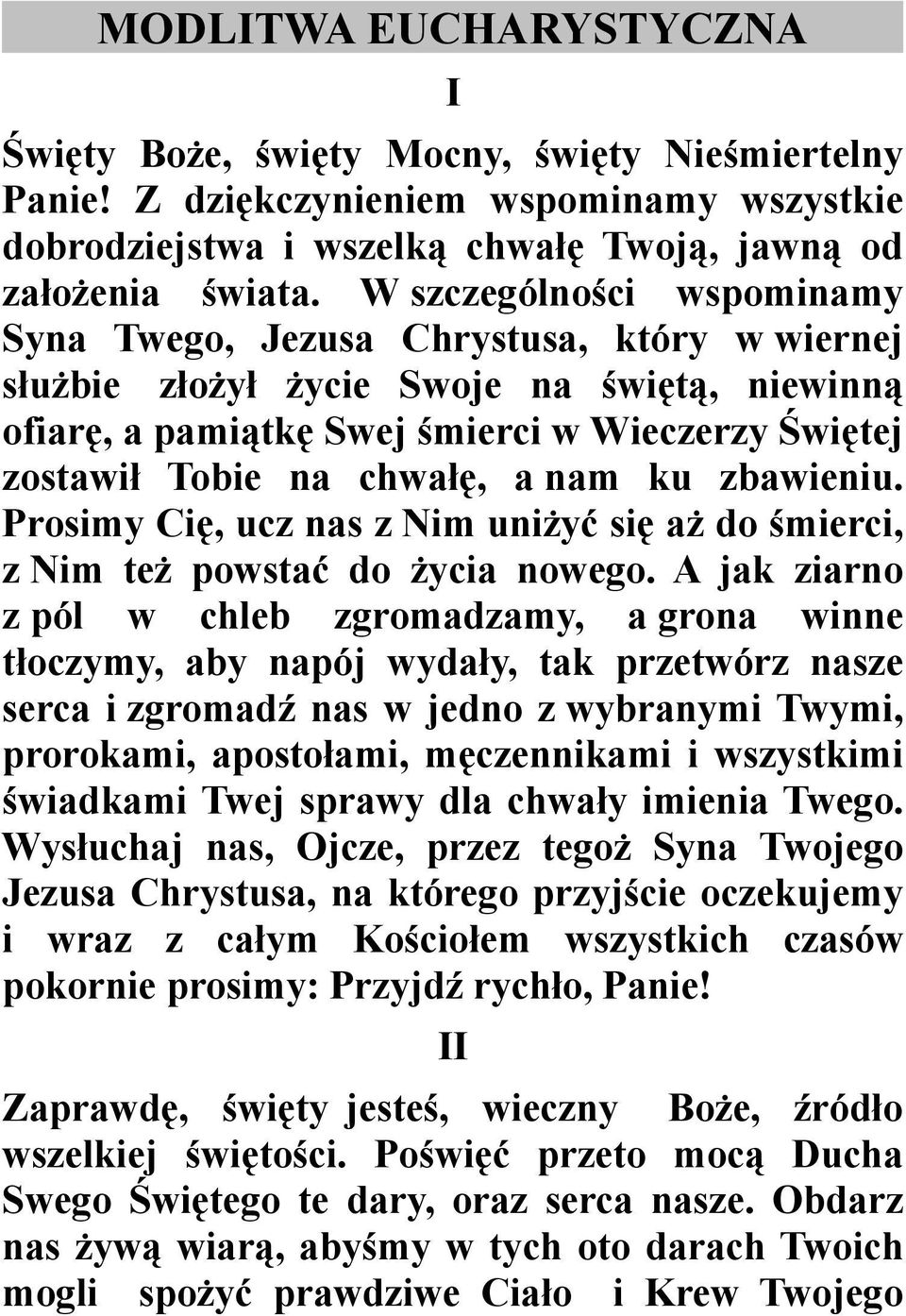 MODLITWA EUCHARYSTYCZNA

I

Święty Boże, święty Mocny, święty Nieśmiertelny Panie! Z dziękczynieniem wspominamy wszystkie dobrodziejstwa i wszelką chwałę Twoją, jawną od założenia świata. W szczególności wspominamy Syna Twego, Jezusa Chrystusa, który w wiernej służbie złożył życie Swoje na świętą, niewinną ofiarę, a pamiątkę Swej śmierci w Wieczerzy Świętej zostawił Tobie na chwałę, a nam ku zbawieniu. Prosimy Cię, ucz nas z Nim uniżyć się aż do śmierci, z Nim też powstać do życia nowego. A jak ziarno z pól w chleb zgromadzamy, a grona winne tłoczymy, aby napój wydały, tak przetwórz nasze serca i zgromadź nas w jedno z wybranymi Twymi, prorokami, apostołami, męczennikami i wszystkimi świadkami Twej sprawy dla chwały imienia Twego. Wysłuchaj nas, Ojcze, przez tegoż Syna Twojego Jezusa Chrystusa, na którego przyjście oczekujemy i wraz z całym Kościołem wszystkich czasów pokornie prosimy: Przyjdź rychło, Panie!

II

Zaprawdę, święty jesteś, wieczny Boże, źródło wszelkiej świętości. Poświęć przeto mocą Ducha Swego Świętego te dary, oraz serca nasze. Obdarz nas żywą wiarą, abyśmy w tych oto darach Twoich mogli spożyć prawdziwe Ciało i Krew Twojego